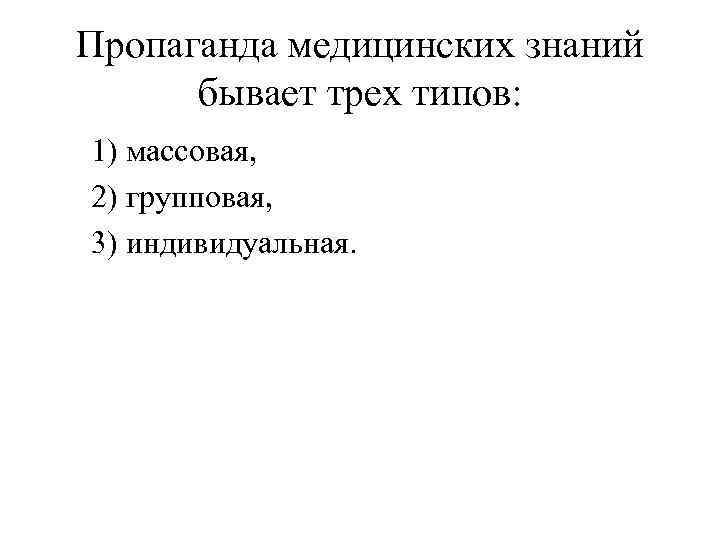 Пропаганда медицинских знаний бывает трех типов:

1) массовая,
2) групповая,
3) индивидуальная.